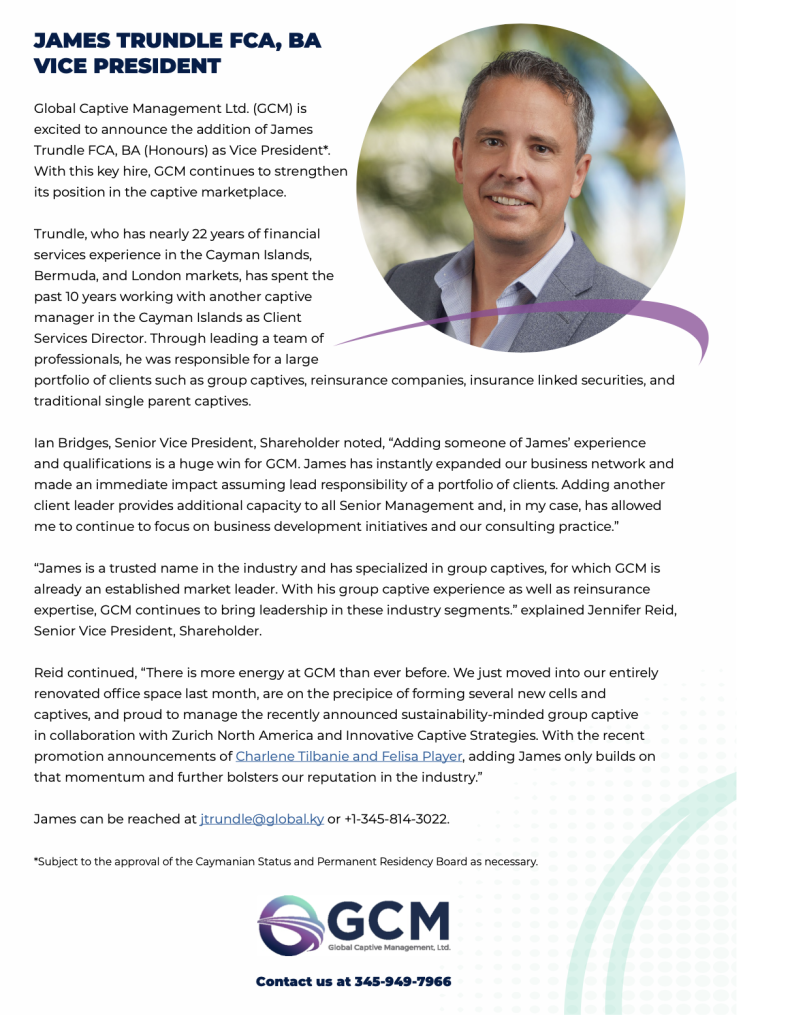 JAMES TRUNDLE FCA, BA
VICE PRESIDENT

Global Captive Management Ltd. (GCM) is excited to announce the addition of James Trundle FCA, BA (Honours) as Vice President*. With this key hire, GCM continues to strengthen its position in the captive marketplace.

Trundle, who has nearly 22 years of financial services experience in the Cayman Islands, Bermuda, and London markets, has spent the past 10 years working with another captive manager in the Cayman Islands as Client Services Director. Through leading a team of professionals, he was responsible for a large portfolio of clients such as group captives, reinsurance companies, insurance linked securities, and traditional single parent captives.

Ian Bridges, Senior Vice President, Shareholder noted, “Adding someone of James’ experience and qualifications is a huge win for GCM. James has instantly expanded our business network and made an immediate impact assuming lead responsibility of a portfolio of clients. Adding another client leader provides additional capacity to all Senior Management and, in my case, has allowed me to continue to focus on business development initiatives and our consulting practice.”

“James is a trusted name in the industry and has specialized in group captives, for which GCM is already an established market leader. With his group captive experience as well as reinsurance expertise, GCM continues to bring leadership in these industry segments.” explained Jennifer Reid, Senior Vice President, Shareholder.

Reid continued, “There is more energy at GCM than ever before. We just moved into our entirely renovated office space last month, are on the precipice of forming several new cells and captives, and proud to manage the recently announced sustainability-minded group captive in collaboration with Zurich North America and Innovative Captive Strategies. With the recent promotion announcements of Charlene Tilbanie and Felisa Player, adding James only builds on that momentum and further bolsters our reputation in the industry.”

James can be reached at jtrundle@global.ky or +1-345-814-3022.

*Subject to the approval of the Caymanian Status and Permanent Residency Board as necessary.

GCM
Global Captive Management, Ltd.

Contact us at 345-949-7966